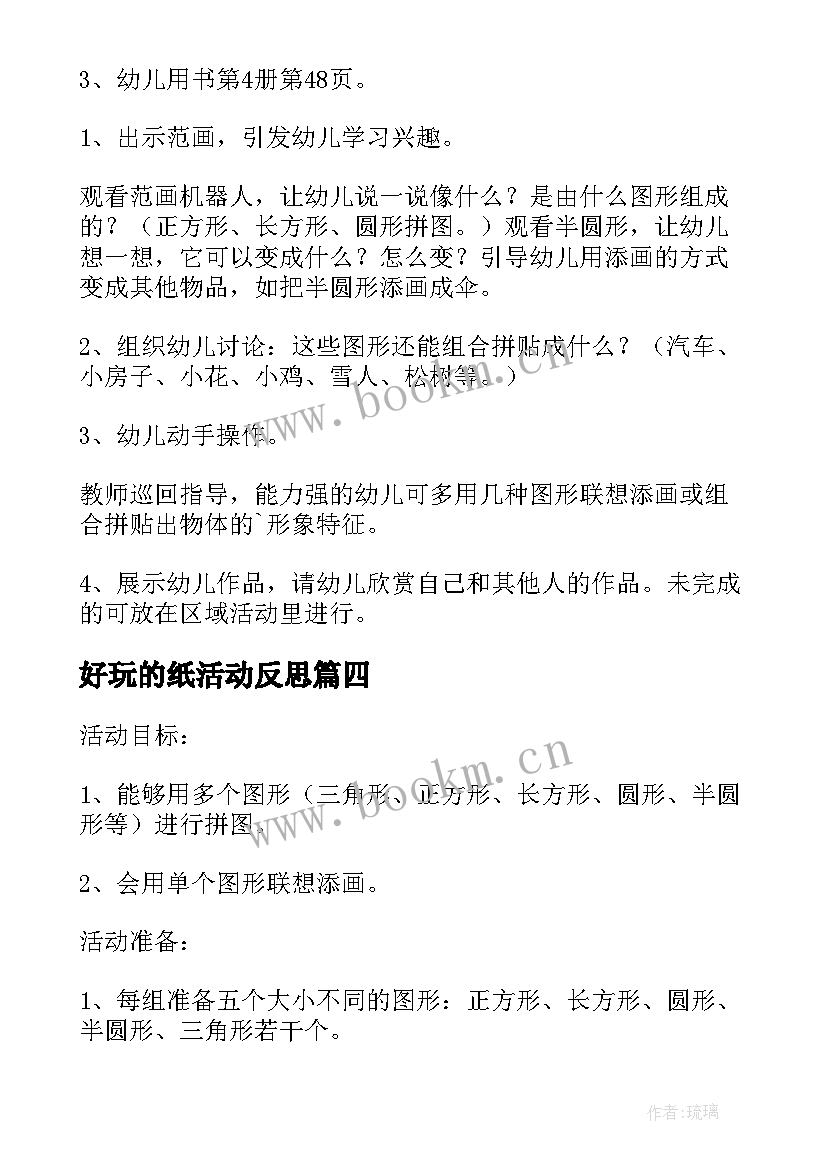 3、幼儿用书第4册第48页。

1、出示范画，引发幼儿学习兴趣。

观看范画机器人，让幼儿说一说像什么？是由什么图形组成的？（正方形、长方形、圆形拼图。）观看半圆形，让幼儿想一想，它可以变成什么？怎么变？引导幼儿用添画的方式变成其他物品，如把半圆形添画成伞。

2、组织幼儿讨论：这些图形还能组合拼贴成什么？（汽车、小房子、小花、小鸡、雪人、松树等。）

3、幼儿动手操作。

教师巡回指导，能力强的幼儿可多用几种图形联想添画或组合拼贴出物体的`形象特征。

4、展示幼儿作品，请幼儿欣赏自己和其他人的作品。未完成的可放在区域活动里进行。

好玩的纸活动反思篇四

活动目标：

1、能够用多个图形（三角形、正方形、长方形、圆形、半圆形等）进行拼图。

2、会用单个图形联想添画。

活动准备：

1、每组准备五个大小不同的图形：正方形、长方形、圆形、半圆形、三角形若干个。

www.bookm.cn

www.bookm.cn

作者:琉璃